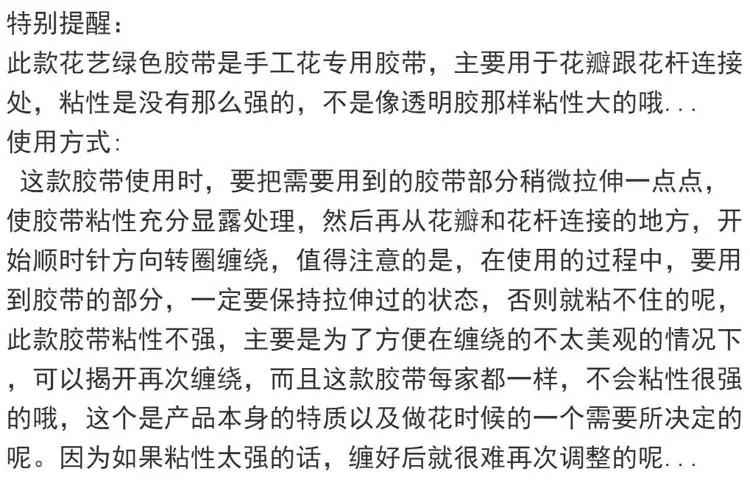 特别提醒:

此款花艺绿色胶带是手工花专用胶带，主要用于花瓣跟花杆连接处，粘性是没有那么强的，不是像透明胶那样粘性大的哦...

使用方式:

这款胶带使用时，要把需要用到的胶带部分稍微拉伸一点点，使胶带粘性充分显露处理，然后再从花瓣和花杆连接的地方，开始顺时针方向转圈缠绕，值得注意的是，在使用的过程中，要用到胶带的部分，一定要保持拉伸过的状态，否则就粘不住的呢，此款胶带粘性不强，主要是为了方便在缠绕的不太美观的情况下，可以揭开再次缠绕，而且这款胶带每家都一样，不会粘性很强的哦，这个是产品本身的特质以及做花时候的一个需要所决定的呢。因为如果粘性太强的话，缠好后就很难再次调整的呢...